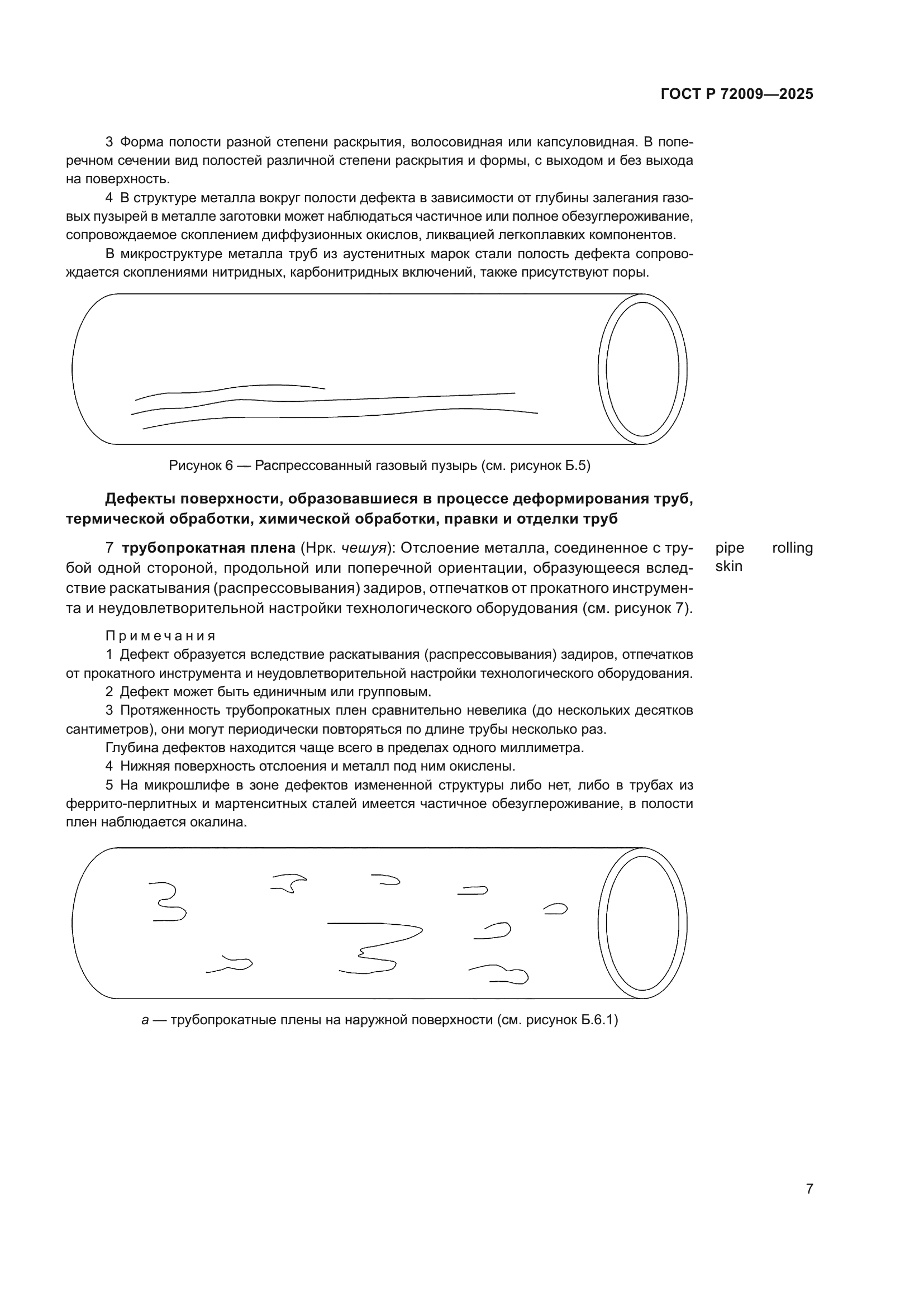 ГОСТ Р 72009—2025

3 Форма полости разной степени раскрытия, волосовидная или капсуловидная. В поперечном сечении вид полостей различной степени раскрытия и формы, с выходом и без выхода на поверхность.

4 В структуре металла вокруг полости дефекта в зависимости от глубины залегания газовых пузырей в металле заготовки может наблюдаться частичное или полное обезуглероживание, сопровождаемое скоплением диффузионных окислов, ликвацией легкоплавких компонентов.

В микроструктуре металла труб из аустенитных марок стали полость дефекта сопровождается скоплениями нитридных, карбонитридных включений, также присутствуют поры.

Рисунок 6 — Распрессованный газовый пузырь (см. рисунок Б.5)

Дефекты поверхности, образовавшиеся в процессе деформирования труб, термической обработки, химической обработки, правки и отделки труб

7 трубопрокатная плена (Нрк. чешуя): Отслоение металла, соединенное с трубой одной стороной, продольной или поперечной ориентации, образующееся вследствие раскатывания (распрессовывания) задиров, отпечатков от прокатного инструмента и неудовлетворительной настройки технологического оборудования (см. рисунок 7).

pipe rolling skin

Примечания

1 Дефект образуется вследствие раскатывания (распрессовывания) задиров, отпечатков от прокатного инструмента и неудовлетворительной настройки технологического оборудования.

2 Дефект может быть единичным или групповым.

3 Протяженность трубопрокатных плен сравнительно невелика (до нескольких десятков сантиметров), они могут периодически повторяться по длине трубы несколько раз.

Глубина дефектов находится чаще всего в пределах одного миллиметра.

4 Нижняя поверхность отслоения и металл под ним окислены.

5 На микрошлифе в зоне дефектов измененной структуры либо нет, либо в трубах из феррито-перлитных и мартенситных сталей имеется частичное обезуглероживание, в полости плен наблюдается окалина.

а — трубопрокатные плены на наружной поверхности (см. рисунок Б.6.1)

7